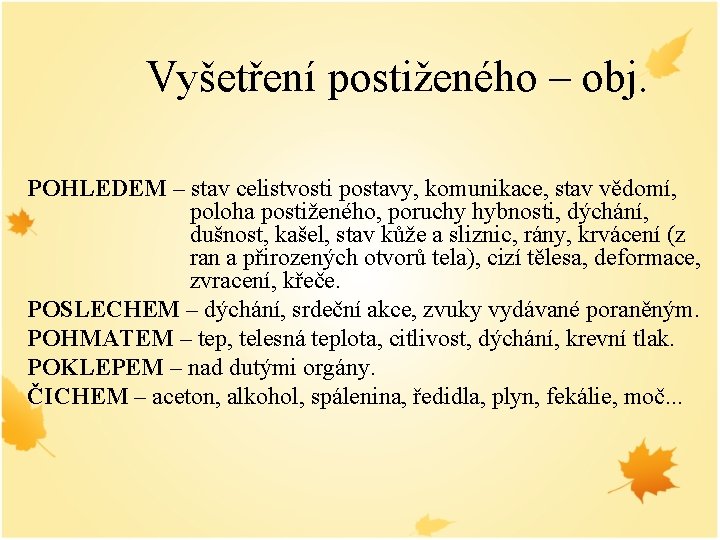 Vyšetření postiženého – obj.

POHLEDEM – stav celistvosti postavy, komunikace, stav vědomí, poloha postiženého, poruchy hybnosti, dýchání, dušnost, kašel, stav kůže a sliznic, rány, krvácení (z ran a přirozených otvorů tela), cizí tělesa, deformace, zvracení, křeče.

POSLECHEM – dýchání, srdeční akce, zvuky vydávané poraněným.

POHMATEM – tep, telesná teplota, citlivost, dýchání, krevní tlak.

POKLEPEM – nad dutými orgány.

ČICHEM – aceton, alkohol, spálenina, ředidla, plyn, fekálie, moč...